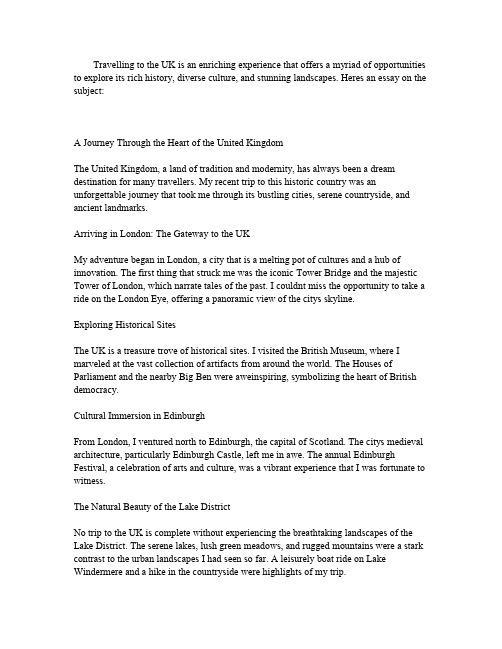 Travelling to the UK is an enriching experience that offers a myriad of opportunities to explore its rich history, diverse culture, and stunning landscapes. Heres an essay on the subject:

A Journey Through the Heart of the United Kingdom

The United Kingdom, a land of tradition and modernity, has always been a dream destination for many travellers. My recent trip to this historic country was an unforgettable journey that took me through its bustling cities, serene countryside, and ancient landmarks.

Arriving in London: The Gateway to the UK

My adventure began in London, a city that is a melting pot of cultures and a hub of innovation. The first thing that struck me was the iconic Tower Bridge and the majestic Tower of London, which narrate tales of the past. I couldnt miss the opportunity to take a ride on the London Eye, offering a panoramic view of the citys skyline.

Exploring Historical Sites

The UK is a treasure trove of historical sites. I visited the British Museum, where I marveled at the vast collection of artifacts from around the world. The Houses of Parliament and the nearby Big Ben were aweinspiring, symbolizing the heart of British democracy.

Cultural Immersion in Edinburgh

From London, I ventured north to Edinburgh, the capital of Scotland. The citys medieval architecture, particularly Edinburgh Castle, left me in awe. The annual Edinburgh Festival, a celebration of arts and culture, was a vibrant experience that I was fortunate to witness.

The Natural Beauty of the Lake District

No trip to the UK is complete without experiencing the breathtaking landscapes of the Lake District. The serene lakes, lush green meadows, and rugged mountains were a stark contrast to the urban landscapes I had seen so far. A leisurely boat ride on Lake Windermere and a hike in the countryside were highlights of my trip.